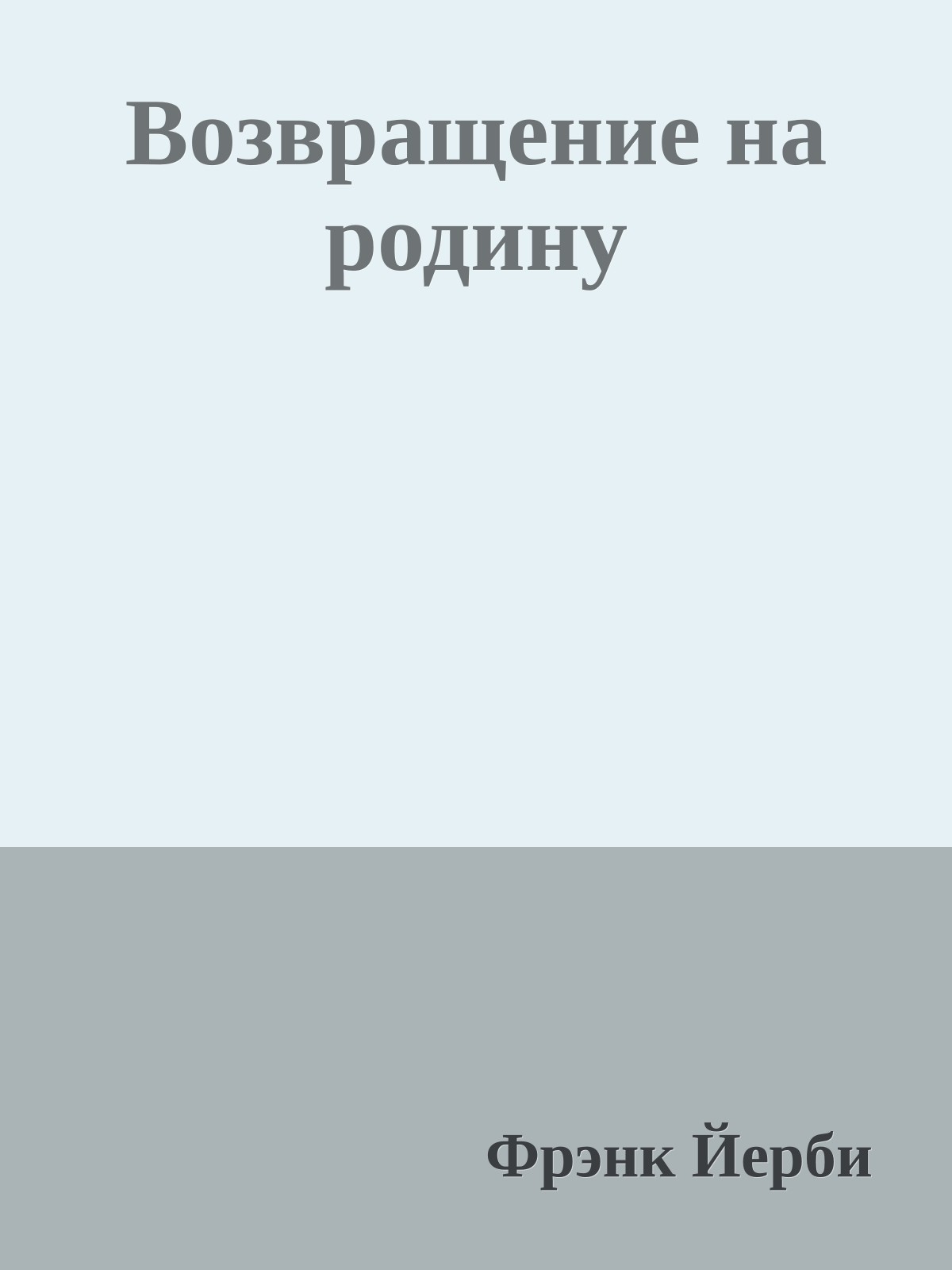 Возвращение на родину

Фрэнк Йерби